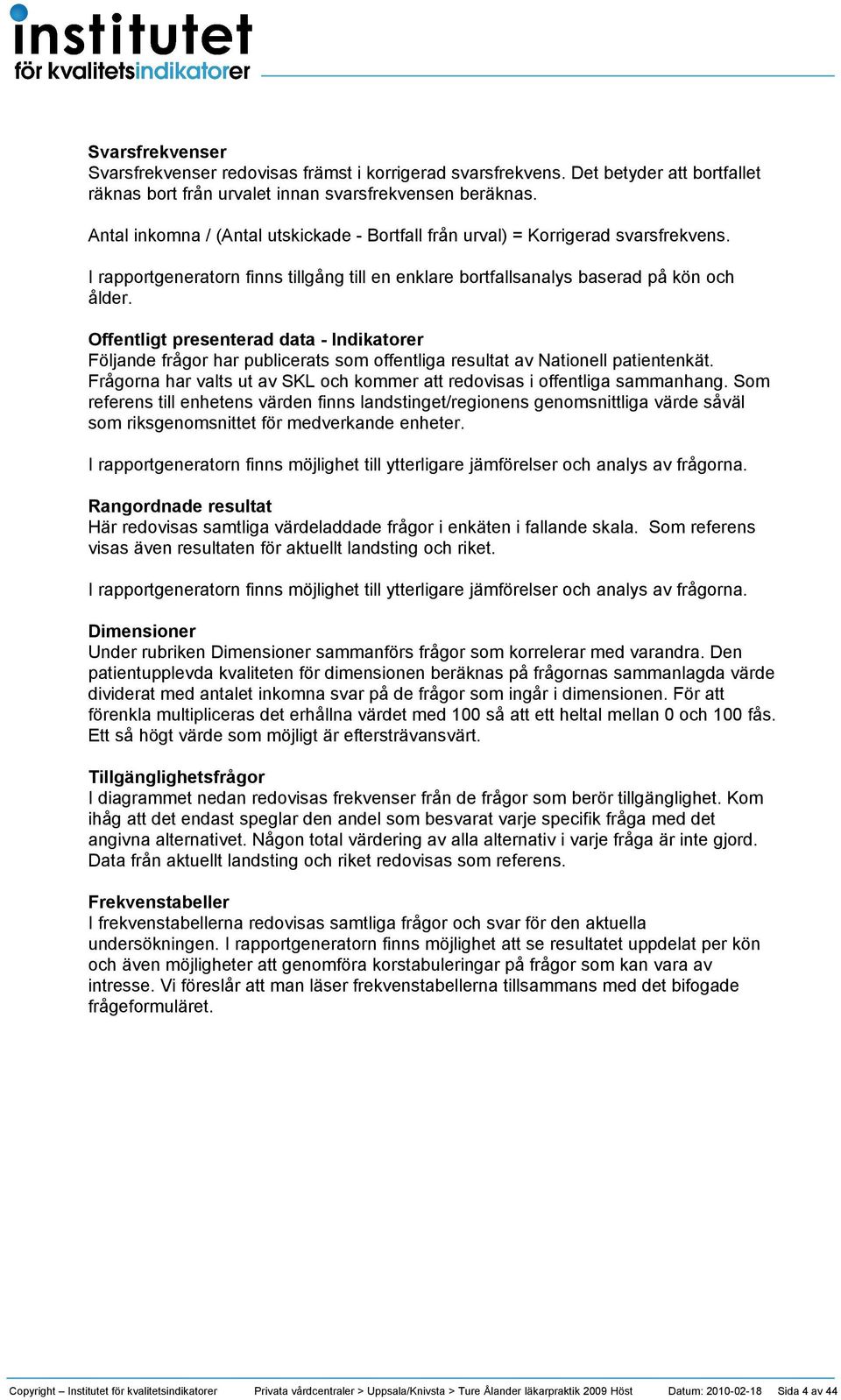 institutet
för kvalitetsindikatorer

Svarsfrekvenser
Svarsfrekvenser redovisas främst i korrigerad svarsfrekvens. Det betyder att bortfallet räknas bort från urvalet innan svarsfrekvensen beräknas.

Antal inkomna / (Antal utskickade - Bortfall från urval) = Korrigerad svarsfrekvens.

I rapportgeneratorn finns tillgång till en enklare bortfallsanalys baserad på kön och ålder.

Offentligt presenterad data - Indikatorer
Följande frågor har publicerats som offentliga resultat av Nationell patientenkät. Frågorna har valts ut av SKL och kommer att redovisas i offentliga sammanhang. Som referens till enhetens värden finns landstinget/regionens genomsnittliga värde såväl som riksgenomsnittet för medverkande enheter.

I rapportgeneratorn finns möjlighet till ytterligare jämförelser och analys av frågorna.

Rangordnade resultat
Här redovisas samtliga värdeladdade frågor i enkäten i fallande skala. Som referens visas även resultaten för aktuellt landsting och riket.

I rapportgeneratorn finns möjlighet till ytterligare jämförelser och analys av frågorna.

Dimensioner
Under rubriken Dimensioner sammanförs frågor som korrelerar med varandra. Den patientupplevda kvaliteten för dimensionen beräknas på frågornas sammanlagda värde dividerat med antalet inkomna svar på de frågor som ingår i dimensionen. För att förenkla multipliceras det erhållna värdet med 100 så att ett heltal mellan 0 och 100 fås. Ett så högt värde som möjligt är eftersträvansvärt.

Tillgänglighetsfrågor
I diagrammet nedan redovisas frekvenser från de frågor som berör tillgänglighet. Kom ihåg att det endast speglar den andel som besvarat varje specifik fråga med det angivna alternativet. Någon total värdering av alla alternativ i varje fråga är inte gjord. Data från aktuellt landsting och riket redovisas som referens.

Frekvenstabeller
I frekvenstabellerna redovisas samtliga frågor och svar för den aktuella undersökningen. I rapportgeneratorn finns möjlighet att se resultatet uppdelat per kön och även möjligheter att genomföra korstabuleringar på frågor som kan vara av intresse. Vi föreslår att man läser frekvenstabellerna tillsammans med det bifogade frågeformuläret.

Copyright – Institutet för kvalitetsindikatorer Privata vårdcentraler > Uppsala/Knivsta > Ture Ålander läkarpraktik 2009 Höst Datum: 2010-02-18 Sida 4 av 44